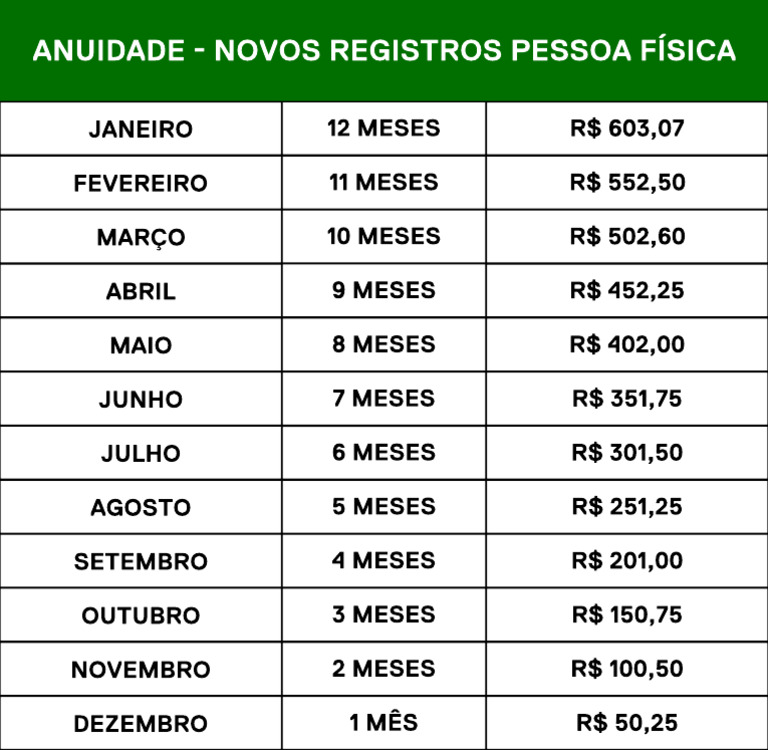 ANUIDADE - NOVOS REGISTROS PESSOA FÍSICA

| | | |
|---|---|---|
| JANEIRO | 12 MESES | R$ 603,07 |
| FEVEREIRO | 11 MESES | R$ 552,50 |
| MARÇO | 10 MESES | R$ 502,60 |
| ABRIL | 9 MESES | R$ 452,25 |
| MAIO | 8 MESES | R$ 402,00 |
| JUNHO | 7 MESES | R$ 351,75 |
| JULHO | 6 MESES | R$ 301,50 |
| AGOSTO | 5 MESES | R$ 251,25 |
| SETEMBRO | 4 MESES | R$ 201,00 |
| OUTUBRO | 3 MESES | R$ 150,75 |
| NOVEMBRO | 2 MESES | R$ 100,50 |
| DEZEMBRO | 1 MÊS | R$ 50,25 |